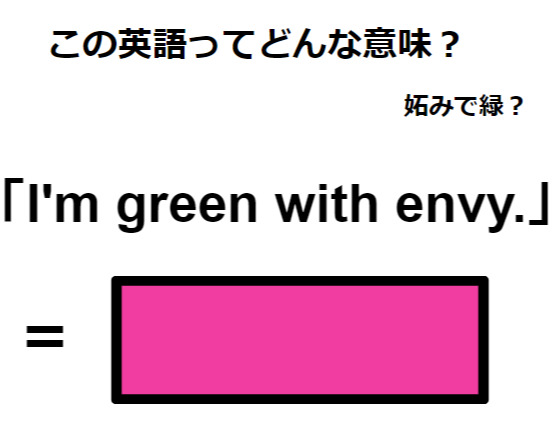 この英語ってどんな意味？

妬みで緑？

「I'm green with envy.」

=